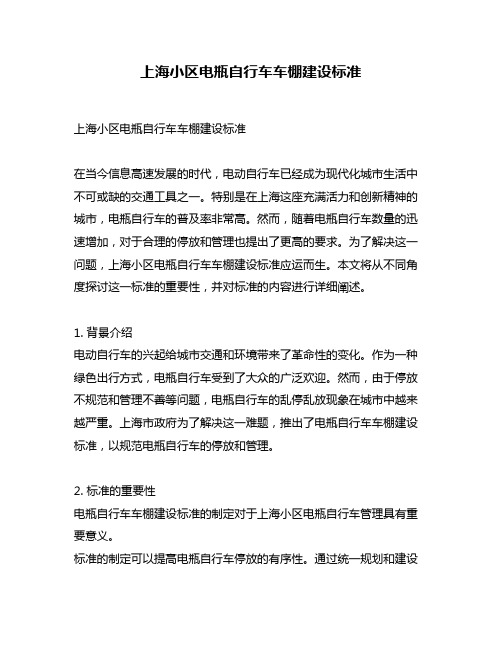 上海小区电瓶自行车车棚建设标准

上海小区电瓶自行车车棚建设标准

在当今信息高速发展的时代，电动自行车已经成为现代化城市生活中不可或缺的交通工具之一。特别是在上海这座充满活力和创新精神的城市，电瓶自行车的普及率非常高。然而，随着电瓶自行车数量的迅速增加，对于合理的停放和管理也提出了更高的要求。为了解决这一问题，上海小区电瓶自行车车棚建设标准应运而生。本文将从不同角度探讨这一标准的重要性，并对标准的内容进行详细阐述。

1. 背景介绍
电动自行车的兴起给城市交通和环境带来了革命性的变化。作为一种绿色出行方式，电瓶自行车受到了大众的广泛欢迎。然而，由于停放不规范和管理不善等问题，电瓶自行车的乱停乱放现象在城市中越来越严重。上海市政府为了解决这一难题，推出了电瓶自行车车棚建设标准，以规范电瓶自行车的停放和管理。

2. 标准的重要性
电瓶自行车车棚建设标准的制定对于上海小区电瓶自行车管理具有重要意义。
标准的制定可以提高电瓶自行车停放的有序性。通过统一规划和建设